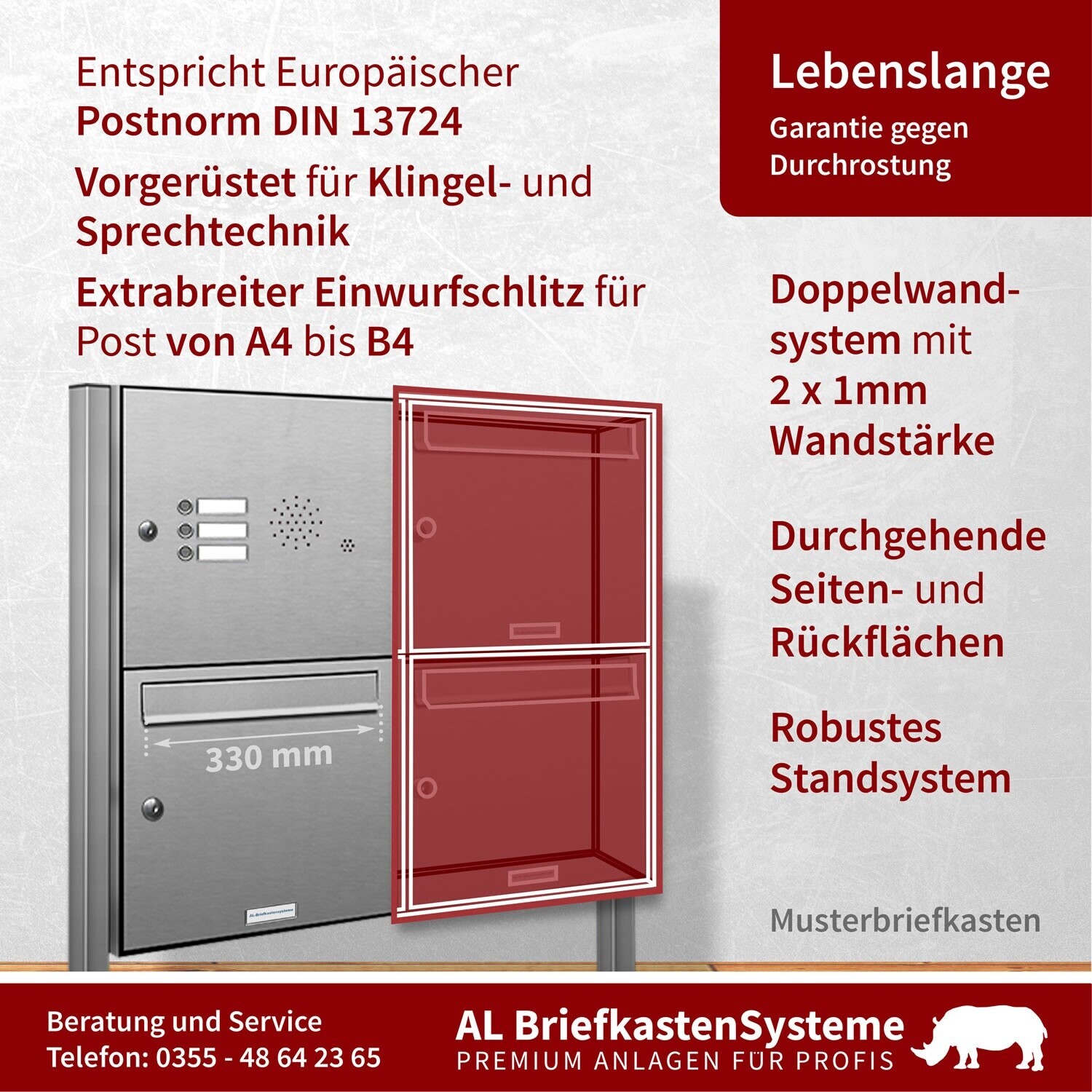 Entspricht Europäischer Postnorm DIN 13724

Vorgerüstet für Klingel- und Sprechtechnik

Extrabreiter Einwurfschlitz für Post von A4 bis B4

Lebenslange

Garantie gegen Durchrostung

Doppelwandsystem mit 2 x 1mm Wandstärke

Durchgehende Seiten- und Rückflächen

Robustes Standsystem

330 mm

Musterbriefkasten

Beratung und Service
Telefon: 0355 - 48 64 23 65

AL BriefkastenSysteme
PREMIUM ANLAGEN FÜR PROFIS